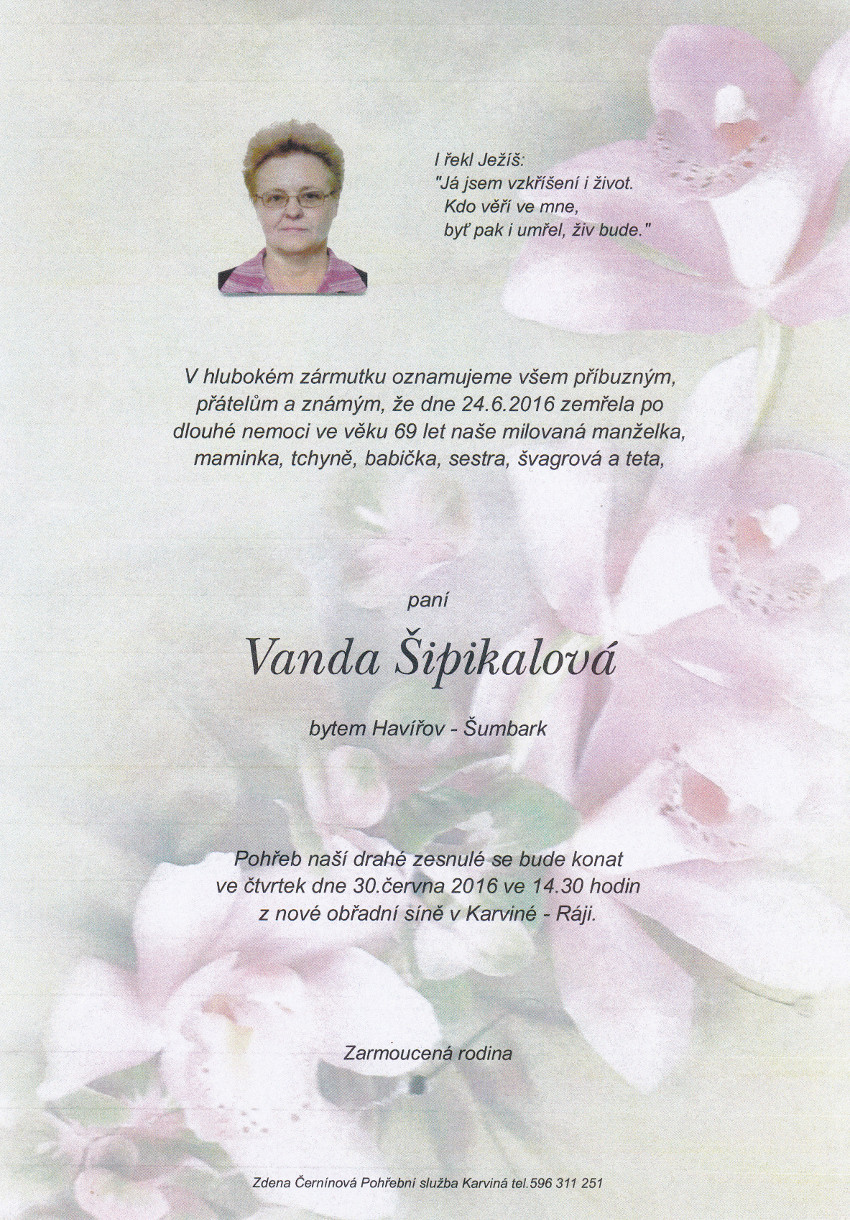 I řekl Ježíš:
"Já jsem vzkříšení i život.
Kdo věří ve mne,
byť pak i umřel, živ bude."

V hlubokém zármutku oznamujeme všem příbuzným, přátelům a známým, že dne 24.6.2016 zemřela po dlouhé nemoci ve věku 69 let naše milovaná manželka, maminka, tchyně, babička, sestra, švagrová a teta,

paní

Vanda Šipikalová

bytem Havířov - Šumbark

Pohřeb naší drahé zesnulé se bude konat ve čtvrtek dne 30.června 2016 ve 14.30 hodin z nové obřadní síně v Karviné - Ráji.

Zarmoucená rodina

Zdena Černínová Pohřební služba Karviná tel.596 311 251